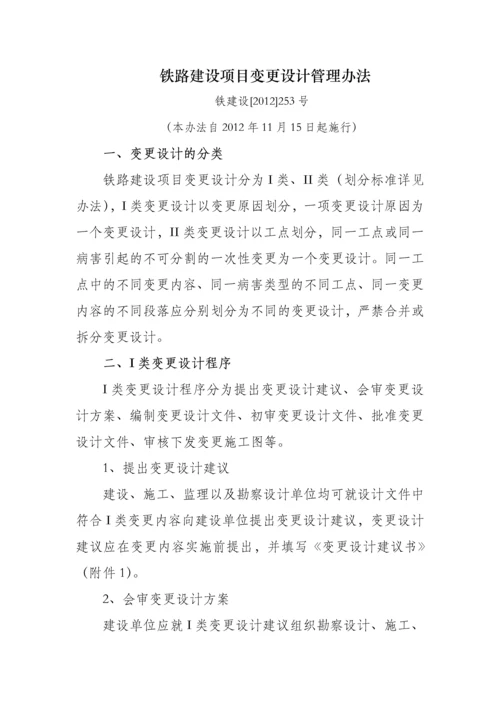 铁路建设项目变更设计管理办法

铁建设[2012]253 号

（本办法自 2012 年 11 月 15 日起施行）

一、变更设计的分类

铁路建设项目变更设计分为 I 类、II 类（划分标准详见办法），I 类变更设计以变更原因划分，一项变更设计原因为一个变更设计，II 类变更设计以工点划分，同一工点或同一病害引起的不可分割的一次性变更为一个变更设计。同一工点中的不同变更内容、同一病害类型的不同工点、同一变更内容的不同段落应分别划分为不同的变更设计，严禁合并或拆分变更设计。

二、I 类变更设计程序

I 类变更设计程序分为提出变更设计建议、会审变更设计方案、编制变更设计文件、初审变更设计文件、批准变更设计文件、审核下发变更施工图等。

1、提出变更设计建议

建设、施工、监理以及勘察设计单位均可就设计文件中符合 I 类变更内容向建设单位提出变更设计建议，变更设计建议应在变更内容实施前提出，并填写《变更设计建议书》（附件 1）。

2、会审变更设计方案

建设单位应就 I 类变更设计建议组织勘察设计、施工、